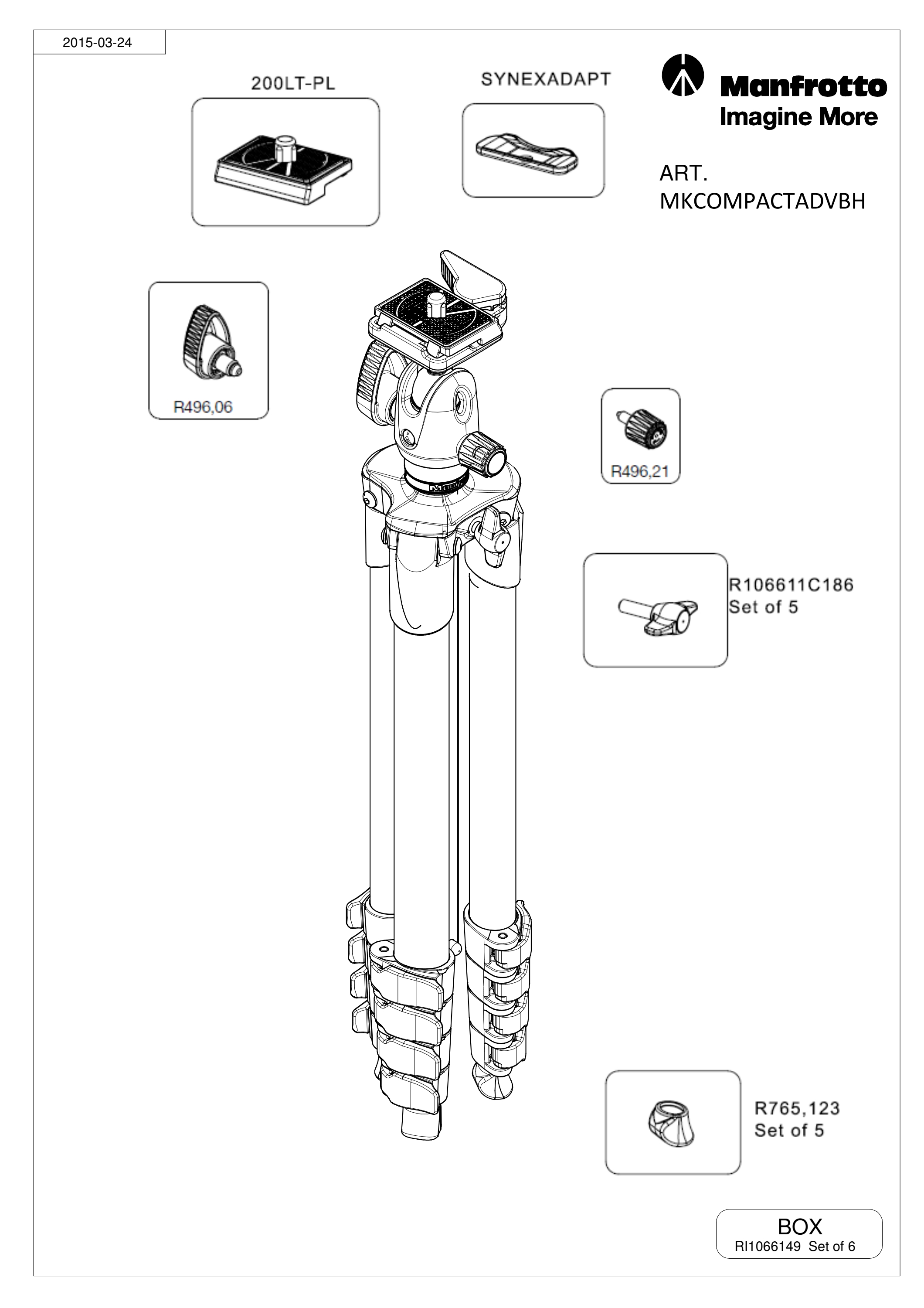 2015-03-24

200LT-PL

SYNEXADAPT

Manfrotto
Imagine More

ART.
MKCOMPACTADVBH

R496,06

R496,21

R106611C186
Set of 5

R765,123
Set of 5

BOX
RI1066149 Set of 6